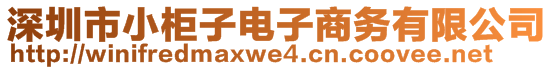 深圳市小柜子电子商务有限公司
http://winifredmaxwe4.cn.coovee.net